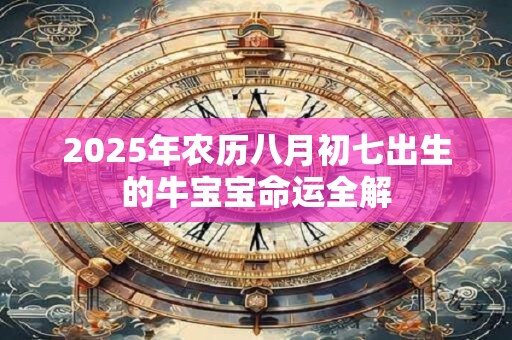 2025年农历八月初七出生的牛宝宝命运全解